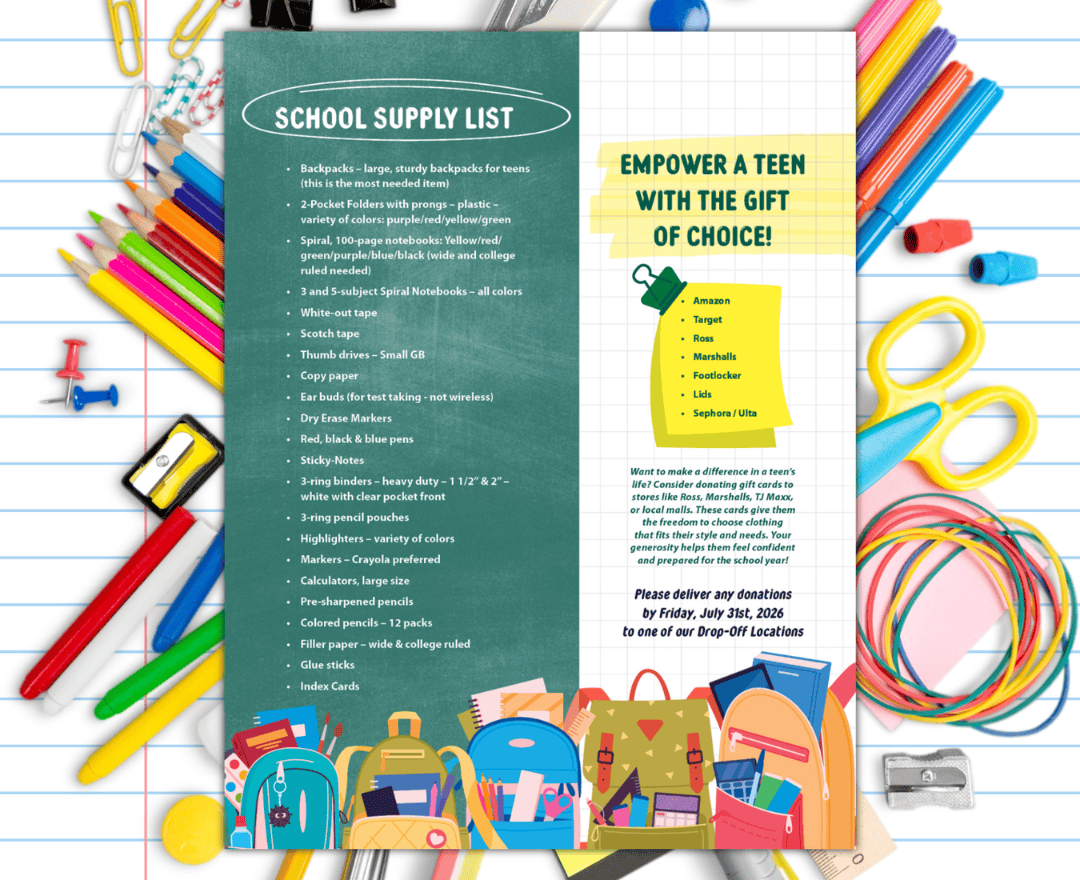 SCHOOL SUPPLY LIST

- Backpacks – large, sturdy backpacks for teens (this is the most needed item)
- 2-Pocket Folders with prongs – plastic – variety of colors: purple/red/yellow/green
- Spiral, 100-page notebooks: Yellow/red/green/purple/blue/black (wide and college ruled needed)
- 3 and 5-subject Spiral Notebooks – all colors
- White-out tape
- Scotch tape
- Thumb drives – Small GB
- Copy paper
- Ear buds (for test taking - not wireless)
- Dry Erase Markers
- Red, black & blue pens
- Sticky-Notes
- 3-ring binders – heavy duty – 1 1/2" & 2" – white with clear pocket front
- 3-ring pencil pouches
- Highlighters – variety of colors
- Markers – Crayola preferred
- Calculators, large size
- Pre-sharpened pencils
- Colored pencils – 12 packs
- Filler paper – wide & college ruled
- Glue sticks
- Index Cards

EMPOWER A TEEN WITH THE GIFT OF CHOICE!

- Amazon
- Target
- Ross
- Marshalls
- Footlocker
- Lids
- Sephora / Ulta

Want to make a difference in a teen's life? Consider donating gift cards to stores like Ross, Marshalls, TJ Maxx, or local malls. These cards give them the freedom to choose clothing that fits their style and needs. Your generosity helps them feel confident and prepared for the school year!

Please deliver any donations by Friday, July 31st, 2026 to one of our Drop-Off Locations